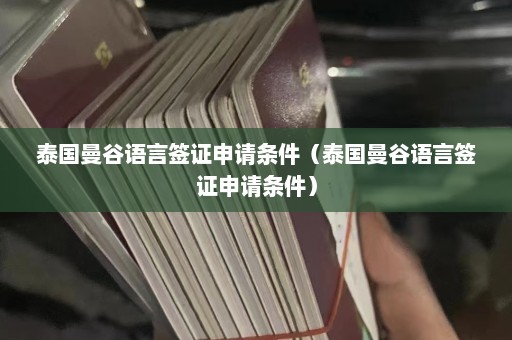 泰国曼谷语言签证申请条件（泰国曼谷语言签证申请条件）